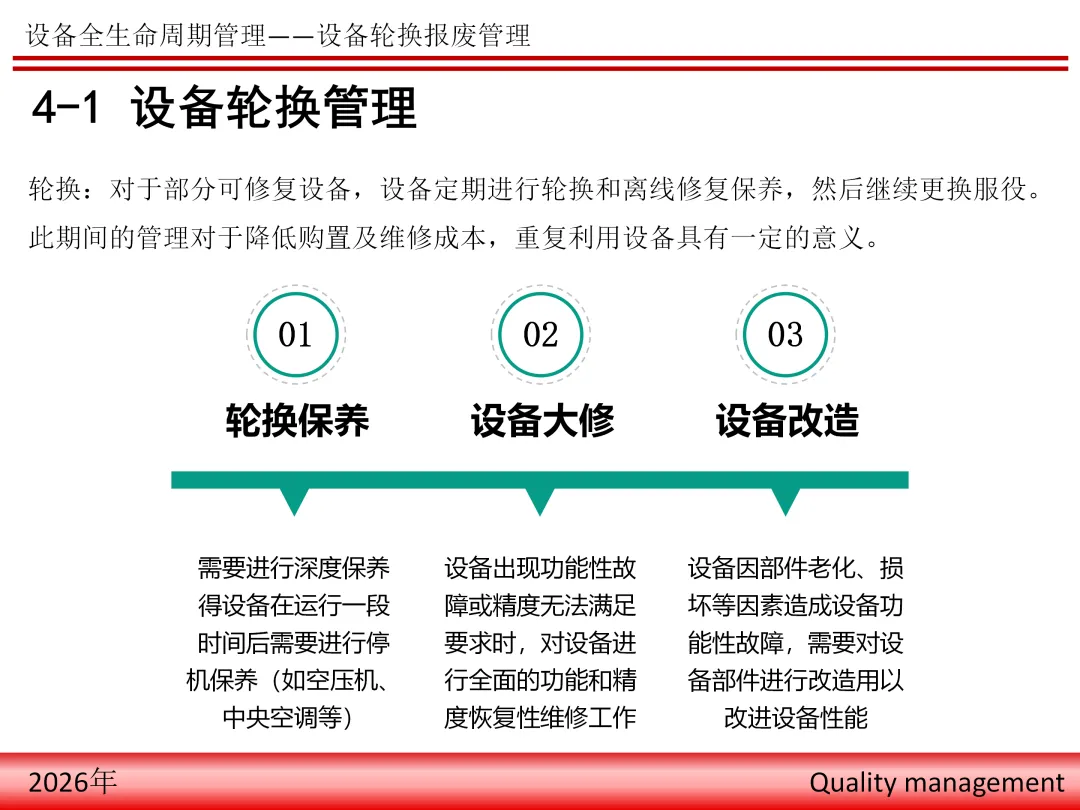 设备全生命周期管理——设备轮换报废管理

4-1 设备轮换管理

轮换：对于部分可修复设备，设备定期进行轮换和离线修复保养，然后继续更换服役。此期间的管理对于降低购置及维修成本，重复利用设备具有一定的意义。

01

轮换保养

需要进行深度保养得设备在运行一段时间后需要进行停机保养（如空压机、中央空调等）

02

设备大修

设备出现功能性故障或精度无法满足要求时，对设备进行全面的功能和精度恢复性维修工作

03

设备改造

设备因部件老化、损坏等因素造成设备功能性故障，需要对设备部件进行改造用以改进设备性能

2026年

Quality management